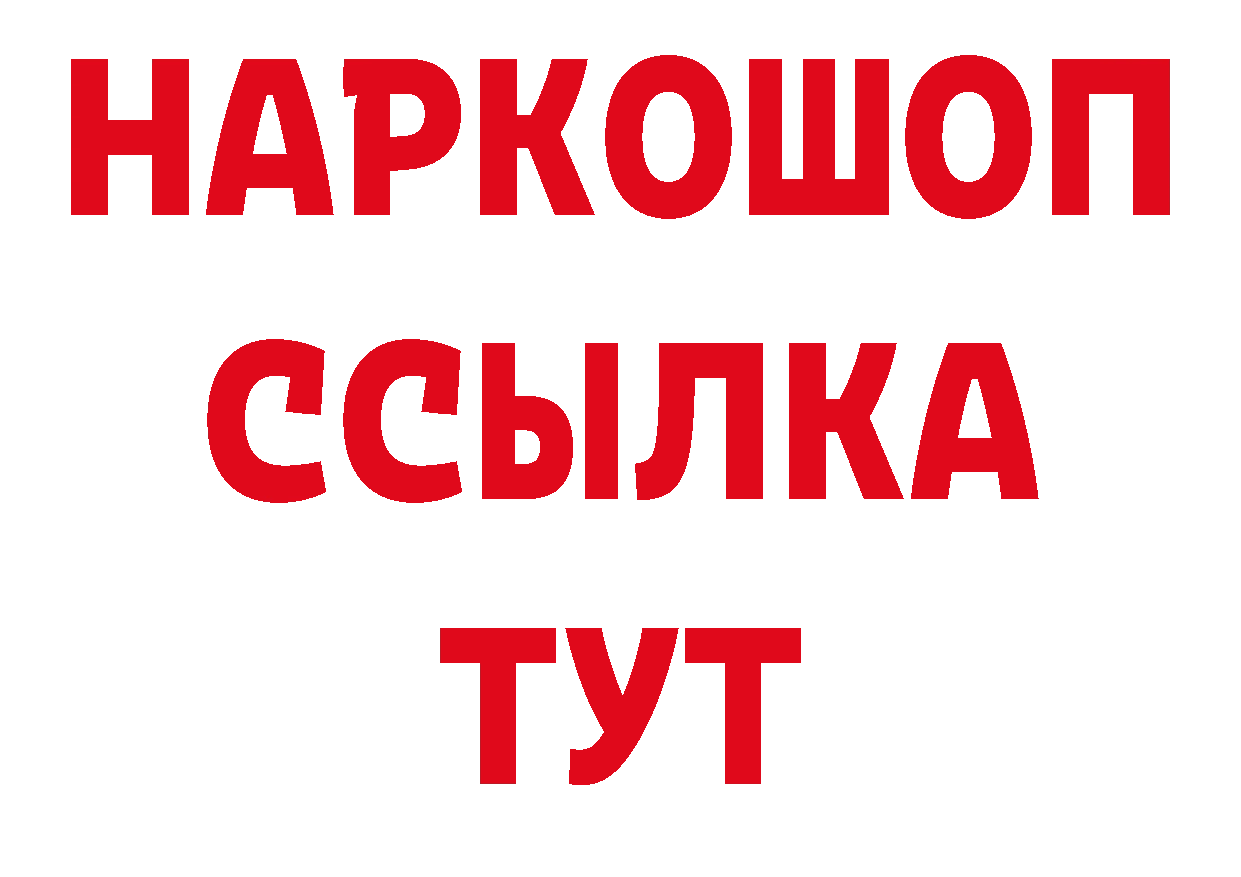 НАРКОШОП
ССЫЛКА
ТУТ